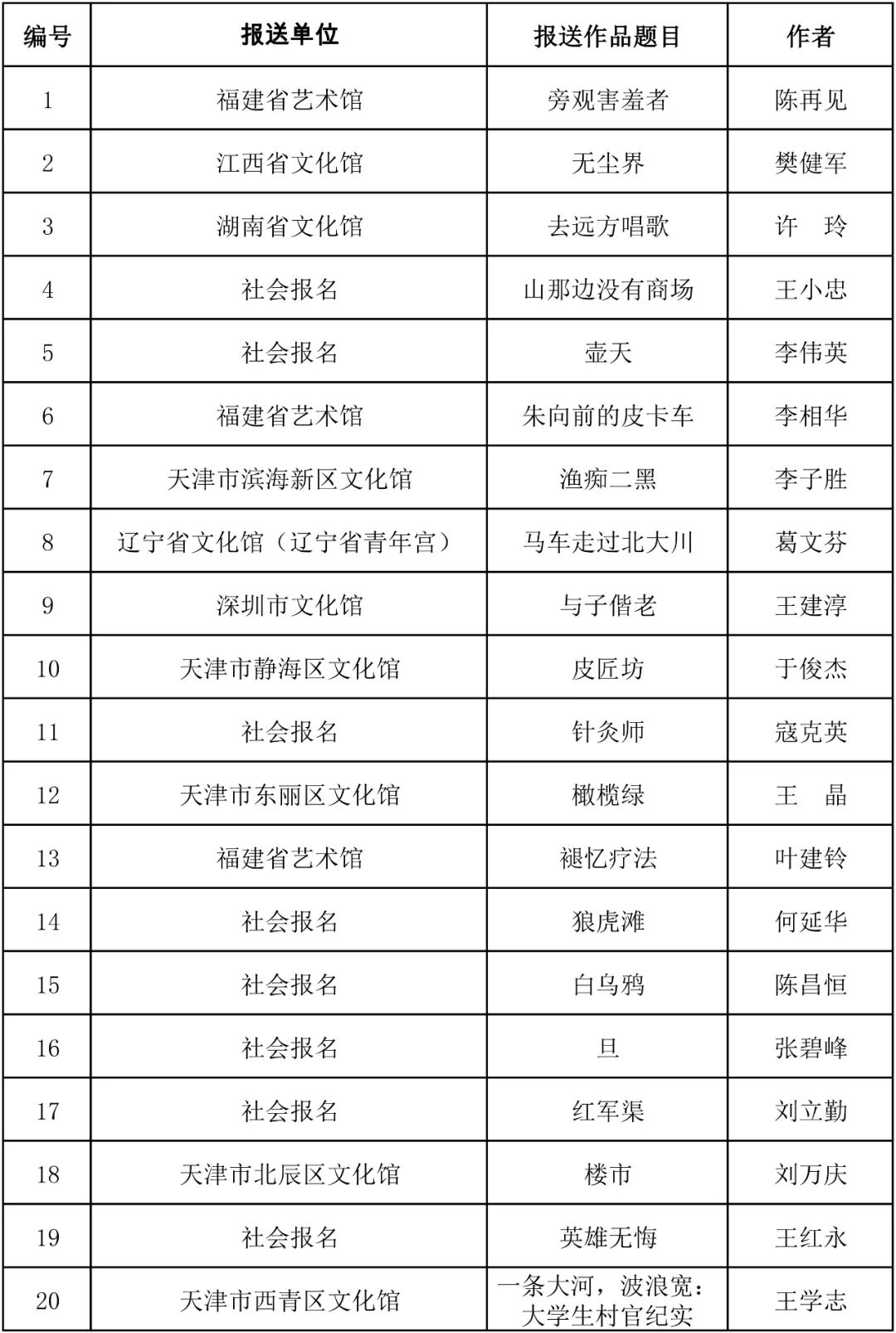 | 编号 | 报送单位 | 报送作品题目 | 作者 |
|---|---|---|---|
| 1 | 福建省艺术馆 | 旁观害羞者 | 陈再见 |
| 2 | 江西省文化馆 | 无尘界 | 樊健军 |
| 3 | 湖南省文化馆 | 去远方唱歌 | 许 玲 |
| 4 | 社会报名 | 山那边没有商场 | 王小忠 |
| 5 | 社会报名 | 壶天 | 李伟英 |
| 6 | 福建省艺术馆 | 朱向前的皮卡车 | 李相华 |
| 7 | 天津市滨海新区文化馆 | 渔痴二黑 | 李子胜 |
| 8 | 辽宁省文化馆（辽宁省青年宫） | 马车走过北大川 | 葛文芬 |
| 9 | 深圳市文化馆 | 与子偕老 | 王建淳 |
| 10 | 天津市静海区文化馆 | 皮匠坊 | 于俊杰 |
| 11 | 社会报名 | 针灸师 | 寇克英 |
| 12 | 天津市东丽区文化馆 | 橄榄绿 | 王 晶 |
| 13 | 福建省艺术馆 | 褪忆疗法 | 叶建铃 |
| 14 | 社会报名 | 狼虎滩 | 何延华 |
| 15 | 社会报名 | 白乌鸦 | 陈昌恒 |
| 16 | 社会报名 | 旦 | 张碧峰 |
| 17 | 社会报名 | 红军渠 | 刘立勤 |
| 18 | 天津市北辰区文化馆 | 楼市 | 刘万庆 |
| 19 | 社会报名 | 英雄无悔 | 王红永 |
| 20 | 天津市西青区文化馆 | 一条大河，波浪宽：大学生村官纪实 | 王学志 |